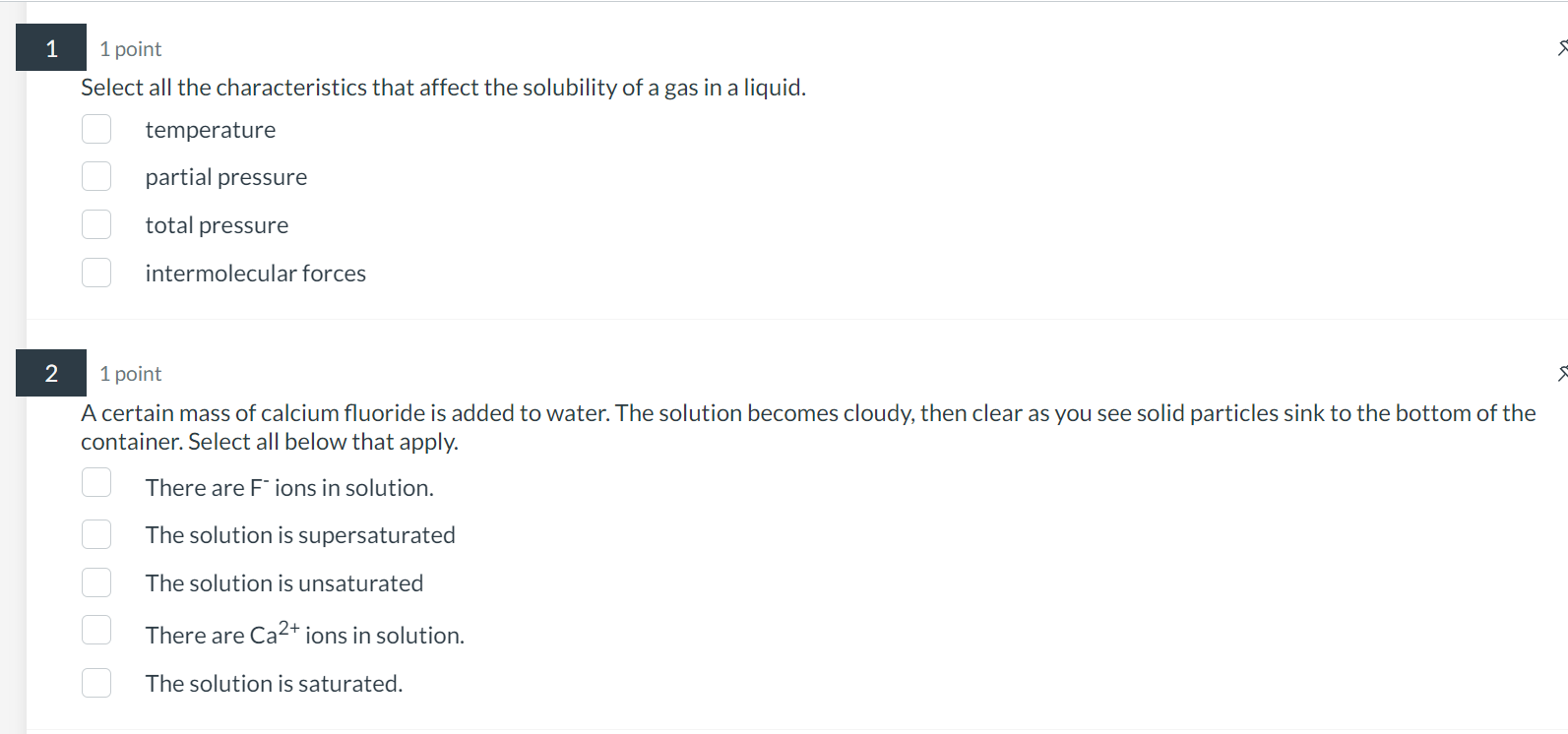 1
1 point
Select all the characteristics that affect the solubility of a gas in a liquid.

temperature

partial pressure

total pressure

intermolecular forces

2
1 point
A certain mass of calcium fluoride is added to water. The solution becomes cloudy, then clear as you see solid particles sink to the bottom of the container. Select all below that apply.

There are $F^-$ ions in solution.

The solution is supersaturated

The solution is unsaturated

There are $Ca^{2+}$ ions in solution.

The solution is saturated.